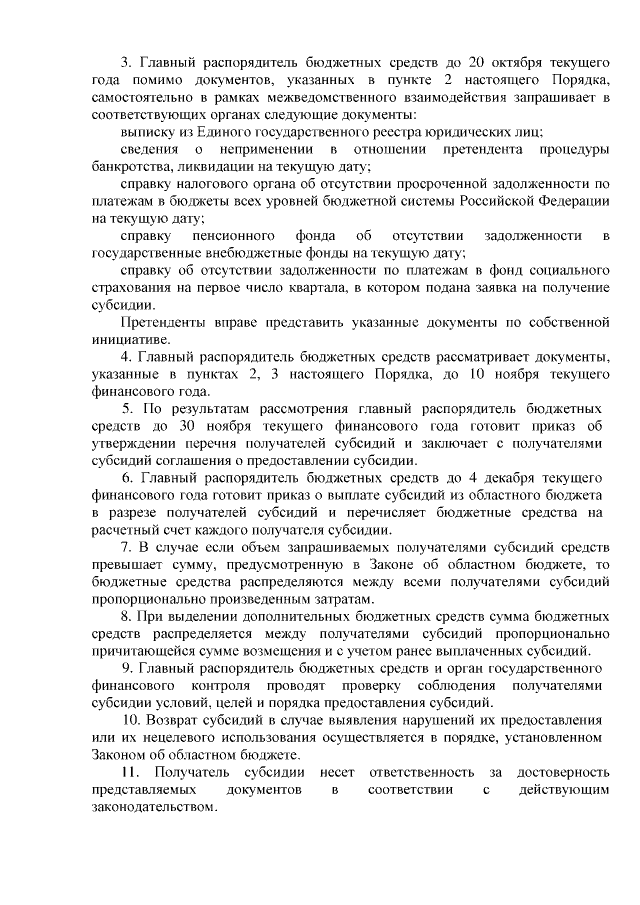 3. Главный распорядитель бюджетных средств до 20 октября текущего года помимо документов, указанных в пункте 2 настоящего Порядка, самостоятельно в рамках межведомственного взаимодействия запрашивает в соответствующих органах следующие документы:

выписку из Единого государственного реестра юридических лиц;

сведения о неприменении в отношении претендента процедуры банкротства, ликвидации на текущую дату;

справку налогового органа об отсутствии просроченной задолженности по платежам в бюджеты всех уровней бюджетной системы Российской Федерации на текущую дату;

справку пенсионного фонда об отсутствии задолженности в государственные внебюджетные фонды на текущую дату;

справку об отсутствии задолженности по платежам в фонд социального страхования на первое число квартала, в котором подана заявка на получение субсидии.

Претенденты вправе представить указанные документы по собственной инициативе.

4. Главный распорядитель бюджетных средств рассматривает документы, указанные в пунктах 2, 3 настоящего Порядка, до 10 ноября текущего финансового года.

5. По результатам рассмотрения главный распорядитель бюджетных средств до 30 ноября текущего финансового года готовит приказ об утверждении перечня получателей субсидий и заключает с получателями субсидий соглашения о предоставлении субсидии.

6. Главный распорядитель бюджетных средств до 4 декабря текущего финансового года готовит приказ о выплате субсидий из областного бюджета в разрезе получателей субсидий и перечисляет бюджетные средства на расчетный счет каждого получателя субсидии.

7. В случае если объем запрашиваемых получателями субсидий средств превышает сумму, предусмотренную в Законе об областном бюджете, то бюджетные средства распределяются между всеми получателями субсидий пропорционально произведенным затратам.

8. При выделении дополнительных бюджетных средств сумма бюджетных средств распределяется между получателями субсидий пропорционально причитающейся сумме возмещения и с учетом ранее выплаченных субсидий.

9. Главный распорядитель бюджетных средств и орган государственного финансового контроля проводят проверку соблюдения получателями субсидии условий, целей и порядка предоставления субсидий.

10. Возврат субсидий в случае выявления нарушений их предоставления или их нецелевого использования осуществляется в порядке, установленном Законом об областном бюджете.

11. Получатель субсидии несет ответственность за достоверность представляемых документов в соответствии с действующим законодательством.